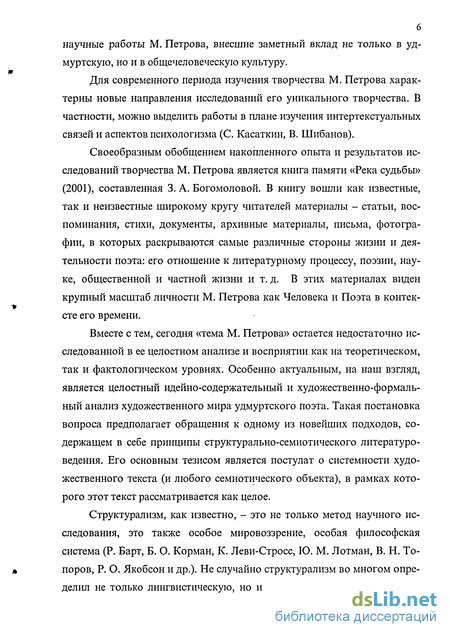 6

научные работы М. Петрова, внесшие заметный вклад не только в удмуртскую, но и в общечеловеческую культуру.

Для современного периода изучения творчества М. Петрова характерны новые направления исследований его уникального творчества. В частности, можно выделить работы в плане изучения интертекстуальных связей и аспектов психологизма (С. Касаткин, В. Шибанов).

Своеобразным обобщением накопленного опыта и результатов исследований творчества М. Петрова является книга памяти «Река судьбы» (2001), составленная З. А. Богомоловой. В книгу вошли как известные, так и неизвестные широкому кругу читателей материалы – статьи, воспоминания, стихи, документы, архивные материалы, письма, фотографии, в которых раскрываются самые различные стороны жизни и деятельности поэта: его отношение к литературному процессу, поэзии, науке, общественной и частной жизни и т. д. В этих материалах виден крупный масштаб личности М. Петрова как Человека и Поэта в контексте его времени.

Вместе с тем, сегодня «тема М. Петрова» остается недостаточно исследованной в ее целостном анализе и восприятии как на теоретическом, так и фактологическом уровнях. Особенно актуальным, на наш взгляд, является целостный идейно-содержательный и художественно-формальный анализ художественного мира удмуртского поэта. Такая постановка вопроса предполагает обращения к одному из новейших подходов, содержащем в себе принципы структурально-семиотического литературоведения. Его основным тезисом является постулат о системности художественного текста (и любого семиотического объекта), в рамках которого этот текст рассматривается как целое.

Структурализм, как известно, – это не только метод научного исследования, это также особое мировоззрение, особая философская система (Р. Барт, Б. О. Корман, К. Леви-Стросс, Ю. М. Лотман, В. Н. Топоров, Р. О. Якобсон и др.). Не случайно структурализм во многом определил не только лингвистическую, но и

dsLib.net
библиотека диссертаций